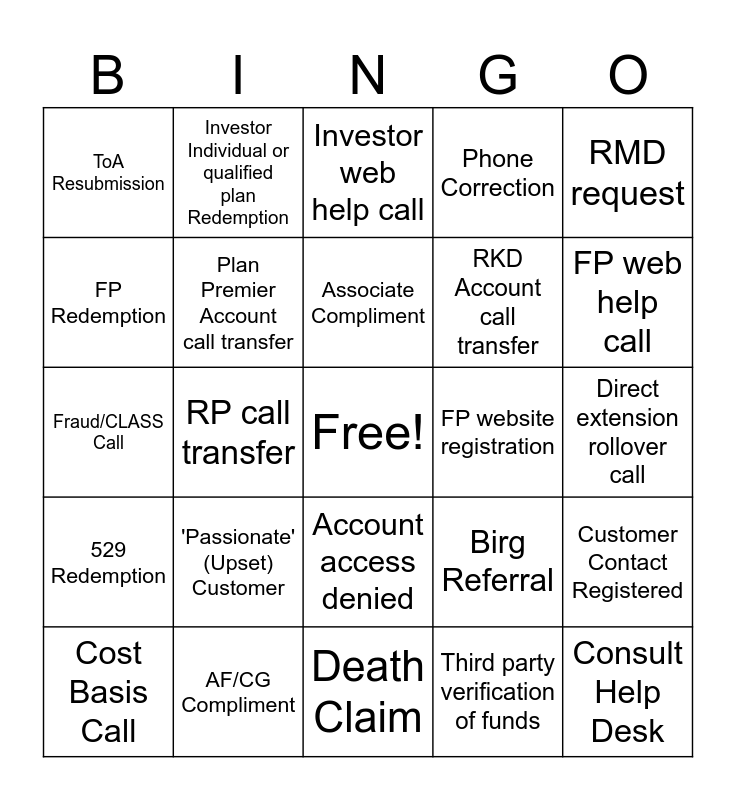 | B | I | N | G | O |
|---|---|---|---|---|
| ToA Resubmission | Investor Individual or qualified plan Redemption | Investor web help call | Phone Correction | RMD request |
| FP Redemption | Plan Premier Account call transfer | Associate Compliment | RKD Account call transfer | FP web help call |
| Fraud/CLASS Call | RP call transfer | Free! | FP website registration | Direct extension rollover call |
| 529 Redemption | 'Passionate' (Upset) Customer | Account access denied | Birg Referral | Customer Contact Registered |
| Cost Basis Call | AF/CG Compliment | Death Claim | Third party verification of funds | Consult Help Desk |